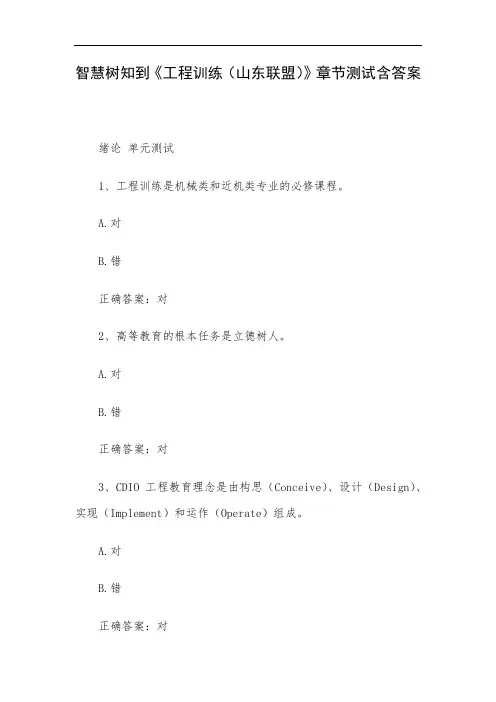 智慧树知到《工程训练（山东联盟）》章节测试含答案

绪论 单元测试

1、工程训练是机械类和近机类专业的必修课程。

A.对

B.错

正确答案：对

2、高等教育的根本任务是立德树人。

A.对

B.错

正确答案：对

3、CDIO 工程教育理念是由构思（Conceive）、设计（Design）、实现（Implement）和运作（Operate）组成。

A.对

B.错

正确答案：对